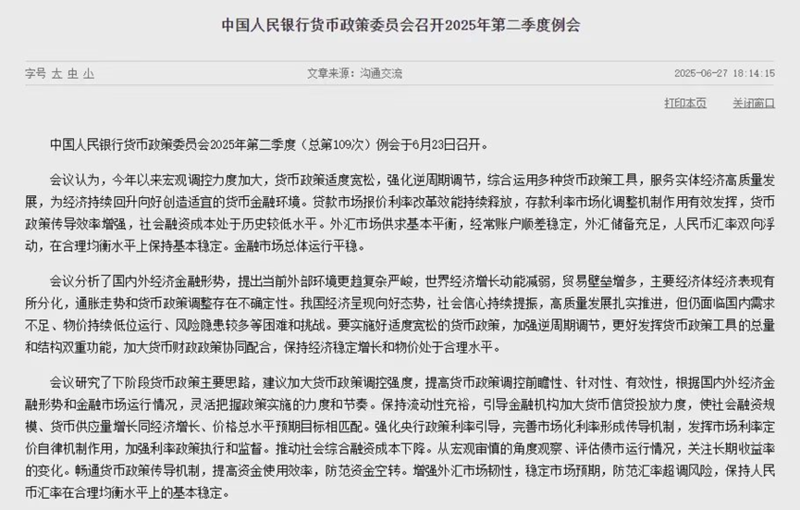 中国人民银行货币政策委员会召开2025年第二季度例会

字号 大 中 小

文章来源：沟通交流

2025-06-27 18:14:15

打印本页 关闭窗口

中国人民银行货币政策委员会2025年第二季度（总第109次）例会于6月23日召开。

会议认为，今年以来宏观调控力度加大，货币政策适度宽松，强化逆周期调节，综合运用多种货币政策工具，服务实体经济高质量发展，为经济持续回升向好创造适宜的货币金融环境。贷款市场报价利率改革效能持续释放，存款利率市场化调整机制作用有效发挥，货币政策传导效率增强，社会融资成本处于历史较低水平。外汇市场供求基本平衡，经常账户顺差稳定，外汇储备充足，人民币汇率双向浮动，在合理均衡水平上保持基本稳定。金融市场总体运行平稳。

会议分析了国内外经济金融形势，提出当前外部环境更趋复杂严峻，世界经济增长动能减弱，贸易壁垒增多，主要经济体经济表现有所分化，通胀走势和货币政策调整存在不确定性。我国经济呈现向好态势，社会信心持续提振，高质量发展扎实推进，但仍面临国内需求不足、物价持续低位运行、风险隐患较多等困难和挑战。要实施好适度宽松的货币政策，加强逆周期调节，更好发挥货币政策工具的总量和结构双重功能，加大货币财政政策协同配合，保持经济稳定增长和物价处于合理水平。

会议研究了下阶段货币政策主要思路，建议加大货币政策调控强度，提高货币政策调控前瞻性、针对性、有效性，根据国内外经济金融形势和金融市场运行情况，灵活把握政策实施的力度和节奏。保持流动性充裕，引导金融机构加大货币信贷投放力度，使社会融资规模、货币供应量增长同经济增长、价格总水平预期目标相匹配。强化央行政策利率引导，完善市场化利率形成传导机制，发挥市场利率定价自律机制作用，加强利率政策执行和监督。推动社会综合融资成本下降。从宏观审慎的角度观察、评估债市运行情况，关注长期收益率的变化。畅通货币政策传导机制，提高资金使用效率，防范资金空转。增强外汇市场韧性，稳定市场预期，防范汇率超调风险，保持人民币汇率在合理均衡水平上的基本稳定。